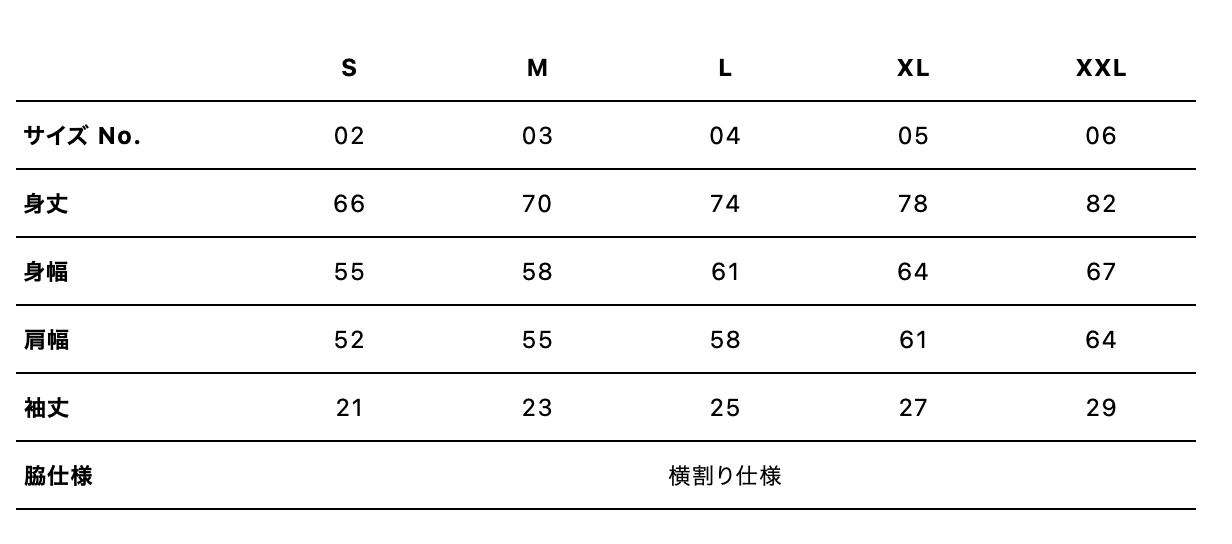 |  | S | M | L | XL | XXL |
|---|---|---|---|---|---|
| サイズ No. | 02 | 03 | 04 | 05 | 06 |
| 身丈 | 66 | 70 | 74 | 78 | 82 |
| 身幅 | 55 | 58 | 61 | 64 | 67 |
| 肩幅 | 52 | 55 | 58 | 61 | 64 |
| 袖丈 | 21 | 23 | 25 | 27 | 29 |
| 脇仕様 | 横割り仕様 |  |  |  |  |